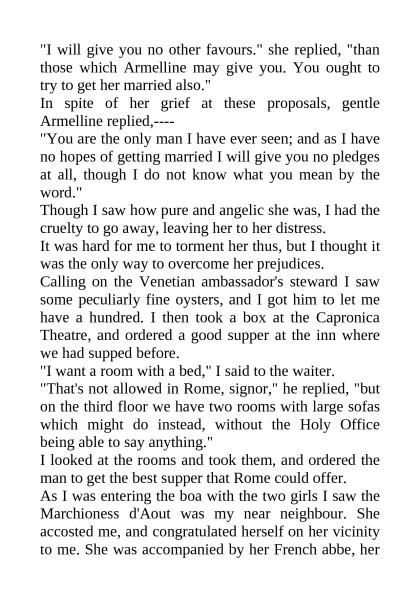 "I will give you no other favours." she replied, "than those which Armelline may give you. You ought to try to get her married also."
In spite of her grief at these proposals, gentle Armelline replied,----
"You are the only man I have ever seen; and as I have no hopes of getting married I will give you no pledges at all, though I do not know what you mean by the word."
Though I saw how pure and angelic she was, I had the cruelty to go away, leaving her to her distress.
It was hard for me to torment her thus, but I thought it was the only way to overcome her prejudices.
Calling on the Venetian ambassador's steward I saw some peculiarly fine oysters, and I got him to let me have a hundred. I then took a box at the Capronica Theatre, and ordered a good supper at the inn where we had supped before.
"I want a room with a bed," I said to the waiter.
"That's not allowed in Rome, signor," he replied, "but on the third floor we have two rooms with large sofas which might do instead, without the Holy Office being able to say anything."
I looked at the rooms and took them, and ordered the man to get the best supper that Rome could offer.
As I was entering the boa with the two girls I saw the Marchioness d'Aout was my near neighbour. She accosted me, and congratulated herself on her vicinity to me. She was accompanied by her French abbe, her